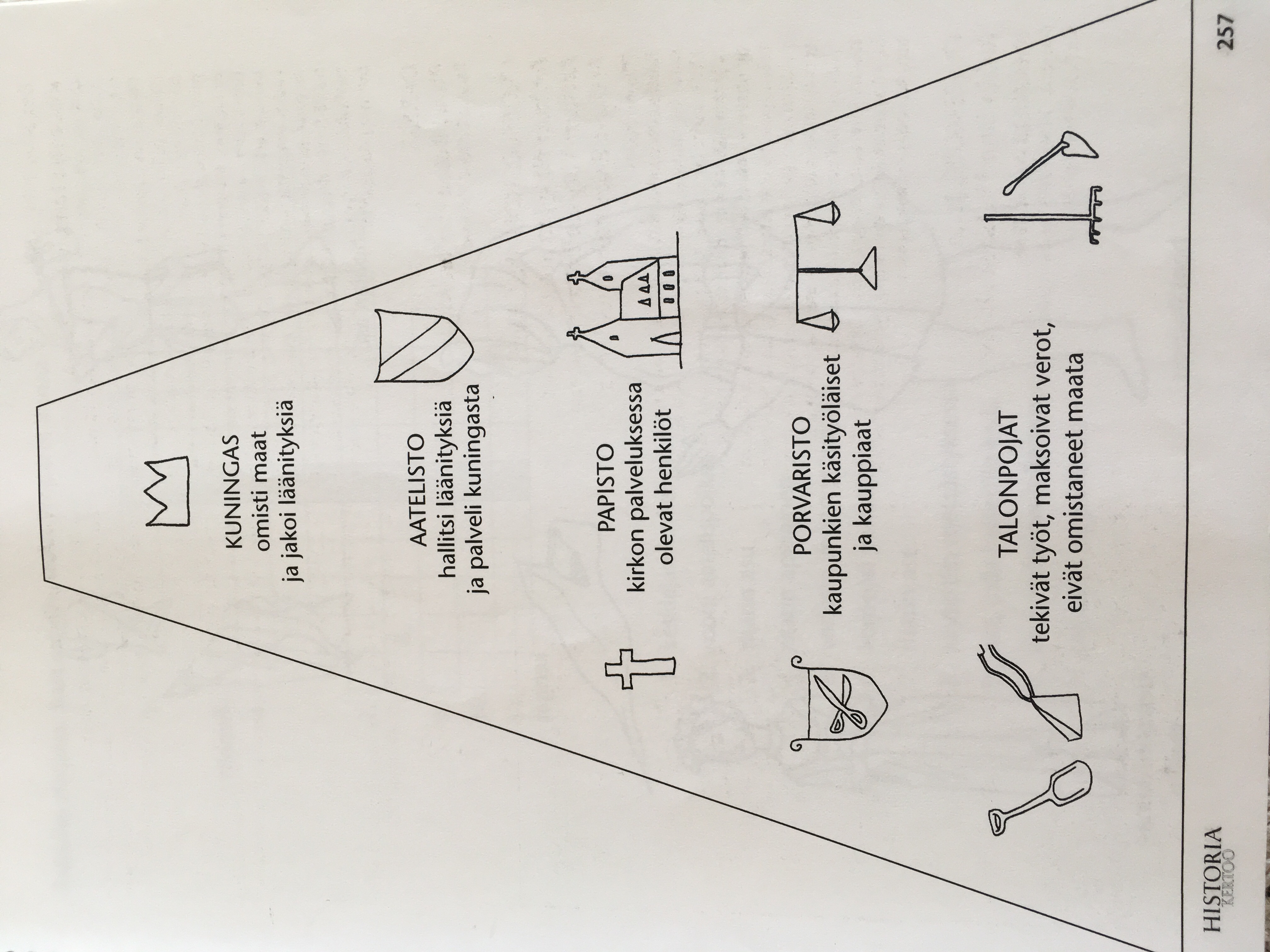 KUNINGAS
omisti maat
ja jakoi läänityksiä

AATELISTO
hallitsi läänityksiä
ja palveli kuningasta

PAPISTO
kirkon palveluksessa
olevat henkilöt

PORVARISTO
kaupunkien käsityöläiset
ja kauppiaat

TALONPOJAT
tekivät työt, maksoivat verot,
eivät omistaneet maata

HISTORIA KERTOO

257